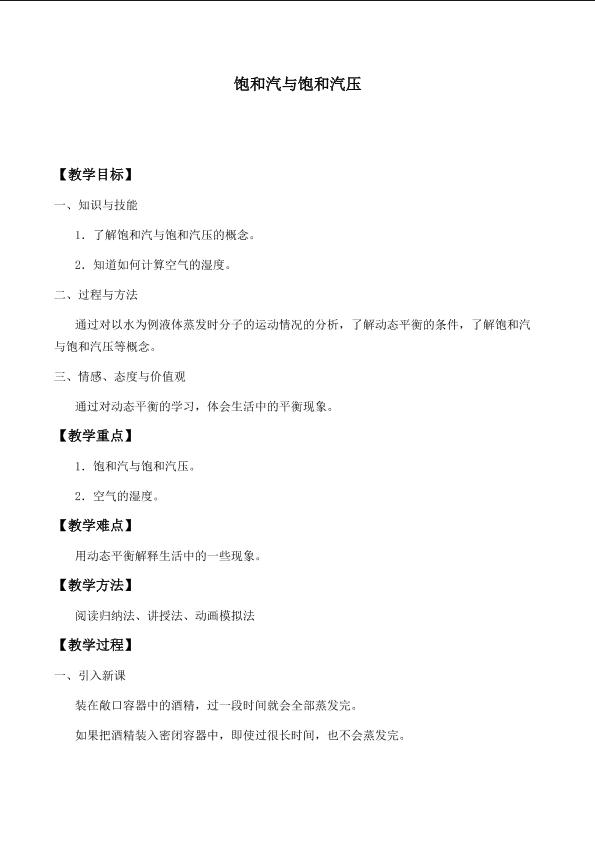 饱和汽与饱和汽压

【教学目标】

一、知识与技能

1．了解饱和汽与饱和汽压的概念。

2．知道如何计算空气的湿度。

二、过程与方法

通过对以水为例液体蒸发时分子的运动情况的分析，了解动态平衡的条件，了解饱和汽与饱和汽压等概念。

三、情感、态度与价值观

通过对动态平衡的学习，体会生活中的平衡现象。

【教学重点】

1．饱和汽与饱和汽压。

2．空气的湿度。

【教学难点】

用动态平衡解释生活中的一些现象。

【教学方法】

阅读归纳法、讲授法、动画模拟法

【教学过程】

一、引入新课

装在敞口容器中的酒精，过一段时间就会全部蒸发完。

如果把酒精装入密闭容器中，即使过很长时间，也不会蒸发完。